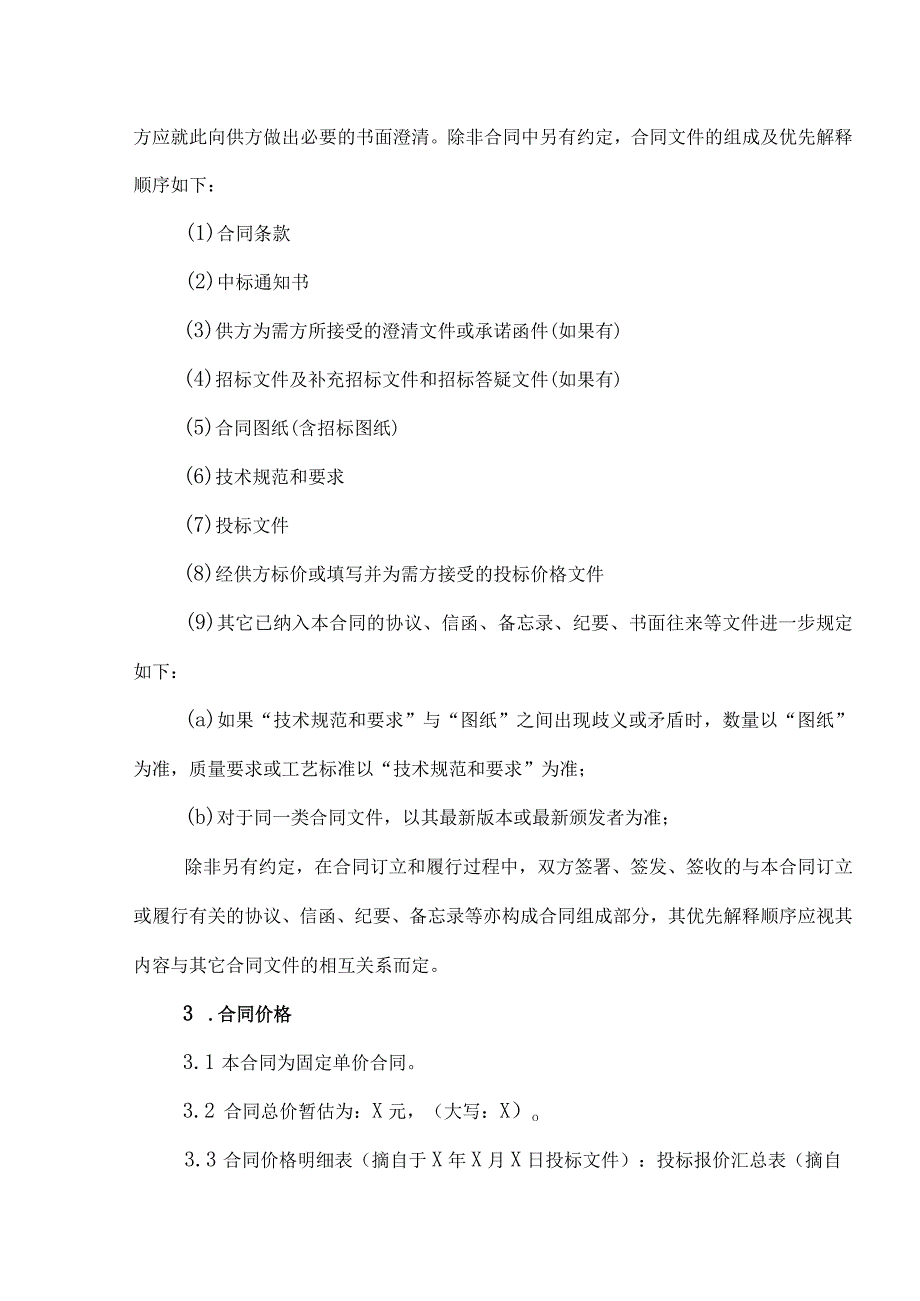 方应就此向供方做出必要的书面澄清。除非合同中另有约定，合同文件的组成及优先解释顺序如下：

(1)合同条款

(2)中标通知书

(3)供方为需方所接受的澄清文件或承诺函件(如果有)

(4)招标文件及补充招标文件和招标答疑文件(如果有)

(5)合同图纸(含招标图纸)

(6)技术规范和要求

(7)投标文件

(8)经供方标价或填写并为需方接受的投标价格文件

(9)其它已纳入本合同的协议、信函、备忘录、纪要、书面往来等文件进一步规定如下：

(a)如果“技术规范和要求”与“图纸”之间出现歧义或矛盾时，数量以“图纸”为准，质量要求或工艺标准以“技术规范和要求”为准；

(b)对于同一类合同文件，以其最新版本或最新颁发者为准；

除非另有约定，在合同订立和履行过程中，双方签署、签发、签收的与本合同订立或履行有关的协议、信函、纪要、备忘录等亦构成合同组成部分，其优先解释顺序应视其内容与其它合同文件的相互关系而定。

3 .合同价格

3.1 本合同为固定单价合同。

3.2 合同总价暂估为：X 元，（大写：X）。

3.3 合同价格明细表（摘自于 X 年 X 月 X 日投标文件）：投标报价汇总表（摘自